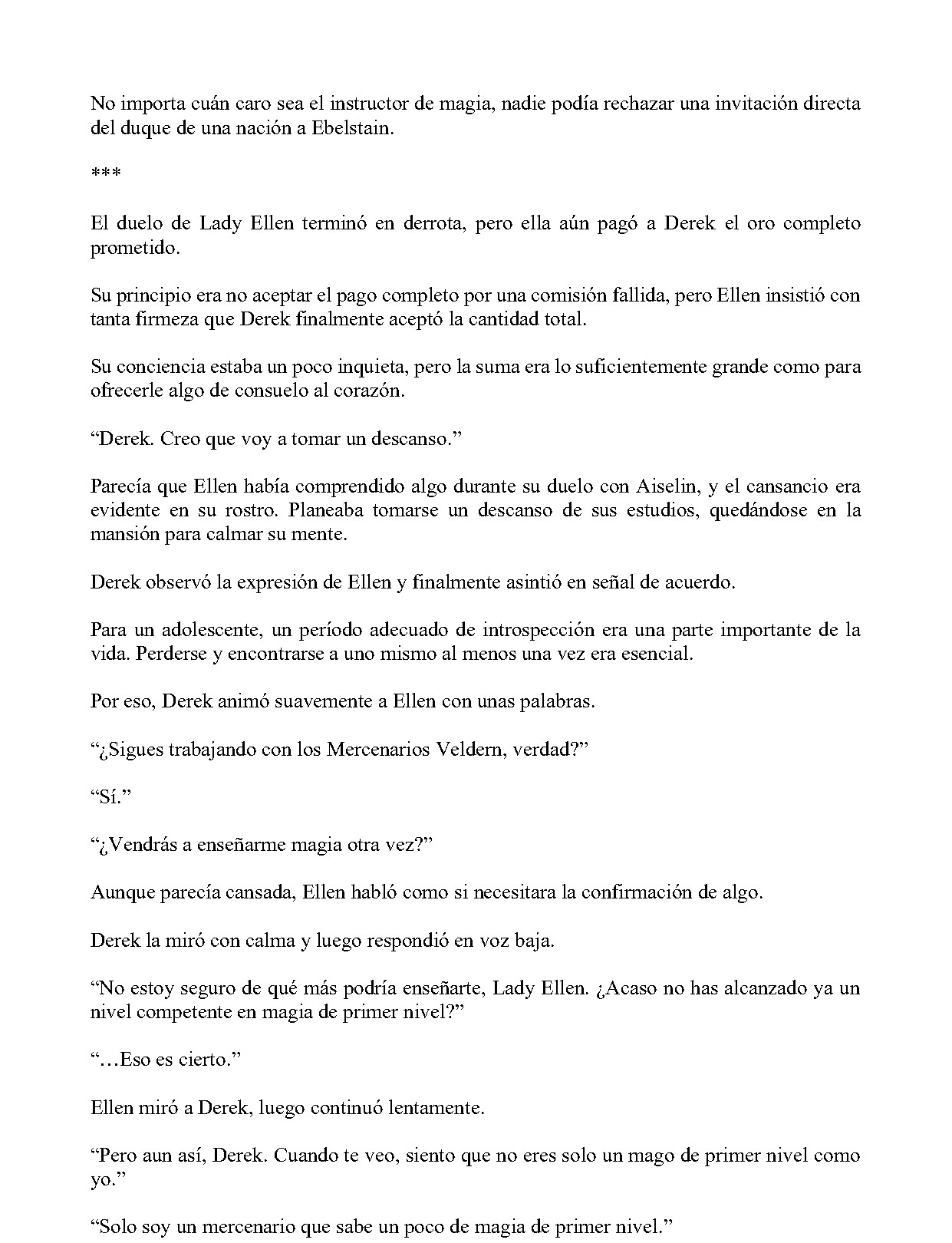 No importa cuán caro sea el instructor de magia, nadie podía rechazar una invitación directa del duque de una nación a Ebelstain.

***

El duelo de Lady Ellen terminó en derrota, pero ella aún pagó a Derek el oro completo prometido.

Su principio era no aceptar el pago completo por una comisión fallida, pero Ellen insistió con tanta firmeza que Derek finalmente aceptó la cantidad total.

Su conciencia estaba un poco inquieta, pero la suma era lo suficientemente grande como para ofrecerle algo de consuelo al corazón.

“Derek. Creo que voy a tomar un descanso.”

Parecía que Ellen había comprendido algo durante su duelo con Aiselin, y el cansancio era evidente en su rostro. Planeaba tomarse un descanso de sus estudios, quedándose en la mansión para calmar su mente.

Derek observó la expresión de Ellen y finalmente asintió en señal de acuerdo.

Para un adolescente, un período adecuado de introspección era una parte importante de la vida. Perderse y encontrarse a uno mismo al menos una vez era esencial.

Por eso, Derek animó suavemente a Ellen con unas palabras.

“¿Sigues trabajando con los Mercenarios Veldern, verdad?”

“Sí.”

“¿Vendrás a enseñarme magia otra vez?”

Aunque parecía cansada, Ellen habló como si necesitara la confirmación de algo.

Derek la miró con calma y luego respondió en voz baja.

“No estoy seguro de qué más podría enseñarte, Lady Ellen. ¿Acaso no has alcanzado ya un nivel competente en magia de primer nivel?”

“…Eso es cierto.”

Ellen miró a Derek, luego continuó lentamente.

“Pero aun así, Derek. Cuando te veo, siento que no eres solo un mago de primer nivel como yo.”

“Solo soy un mercenario que sabe un poco de magia de primer nivel.”